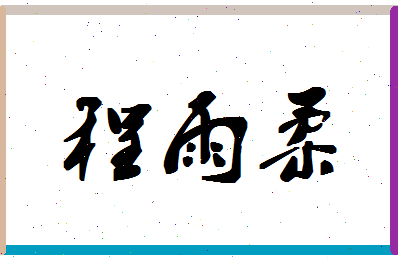 程雨柔